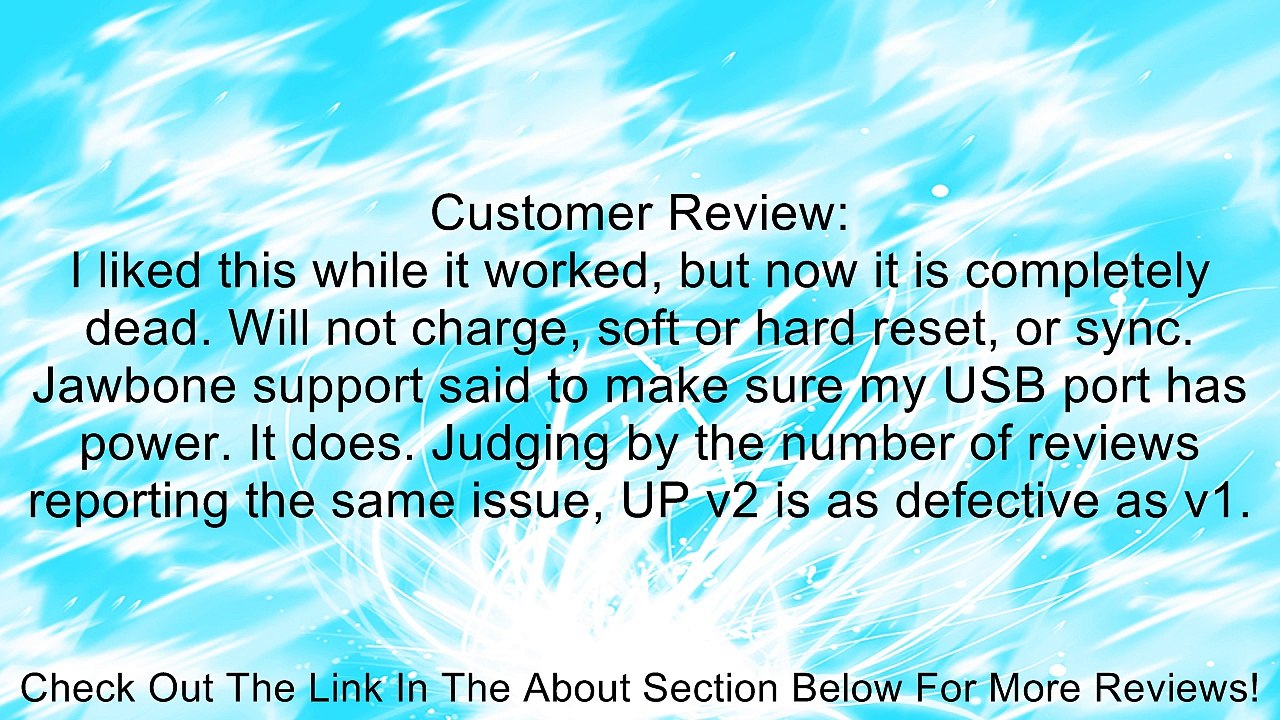 Customer Review:
I liked this while it worked, but now it is completely dead. Will not charge, soft or hard reset, or sync. Jawbone support said to make sure my USB port has power. It does. Judging by the number of reviews reporting the same issue, UP v2 is as defective as v1.

Check Out The Link In The About Section Below For More Reviews!